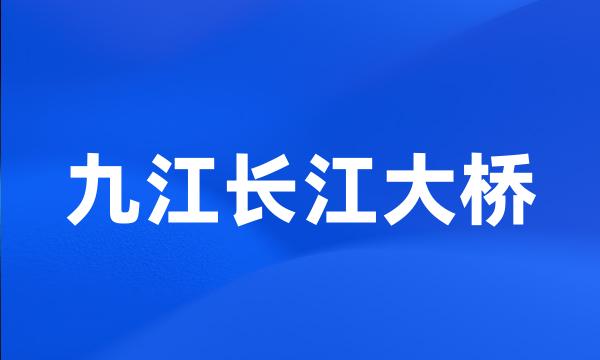 九江长江大桥